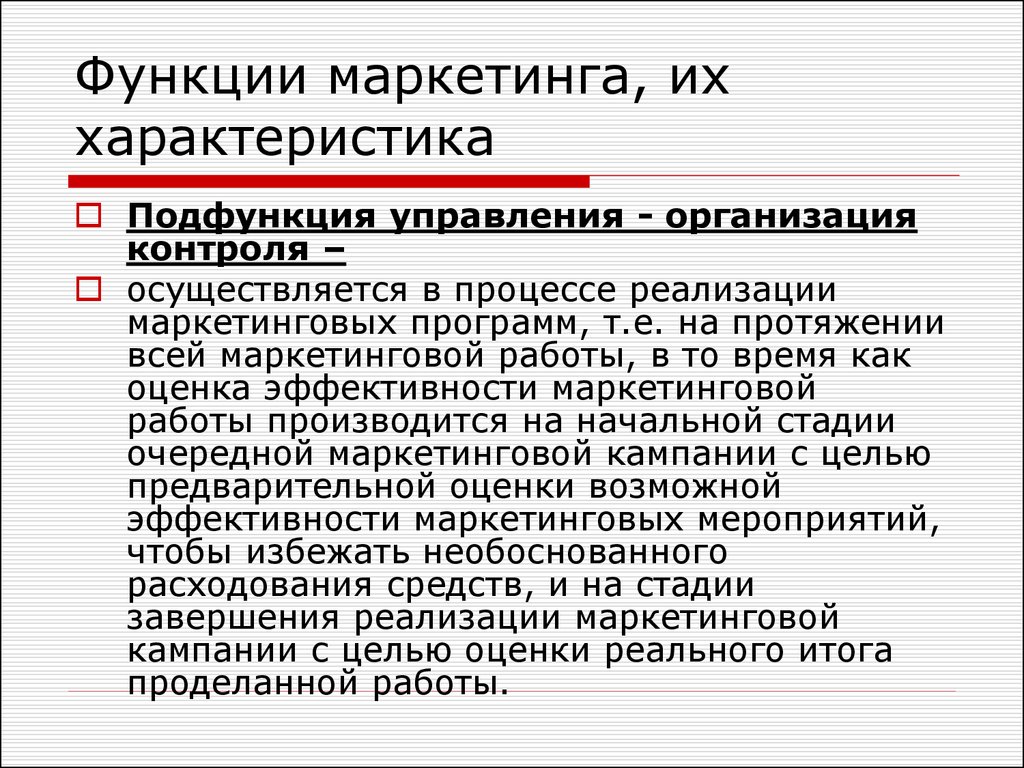 Функции маркетинга, их характеристика

Подфункция управления - организация контроля –

осуществляется в процессе реализации маркетинговых программ, т.е. на протяжении всей маркетинговой работы, в то время как оценка эффективности маркетинговой работы производится на начальной стадии очередной маркетинговой кампании с целью предварительной оценки возможной эффективности маркетинговых мероприятий, чтобы избежать необоснованного расходования средств, и на стадии завершения реализации маркетинговой кампании с целью оценки реального итога проделанной работы.